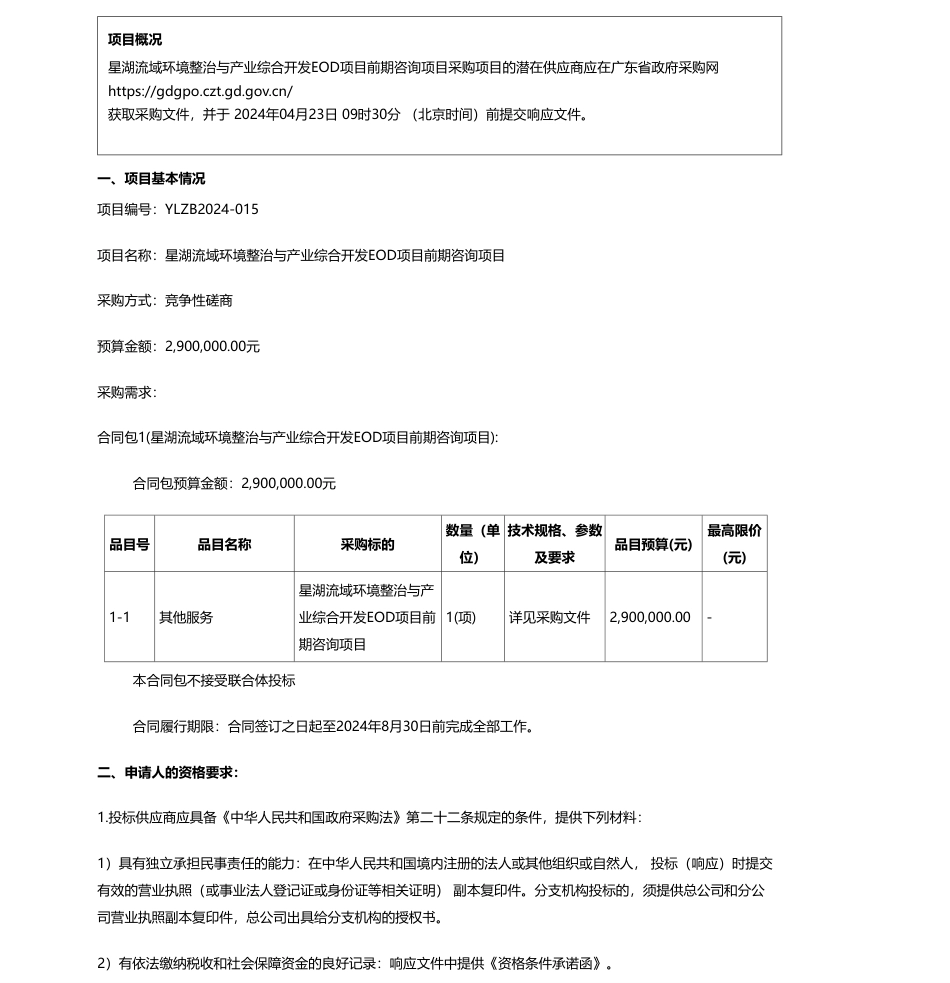 项目概况

星湖流域环境整治与产业综合开发EOD项目前期咨询项目采购项目的潜在供应商应在广东省政府采购网 https://gdgpo.czt.gd.gov.cn/ 获取采购文件，并于 2024年04月23日 09时30分 （北京时间）前提交响应文件。

一、项目基本情况

项目编号：YLZB2024-015

项目名称：星湖流域环境整治与产业综合开发EOD项目前期咨询项目

采购方式：竞争性磋商

预算金额：2,900,000.00元

采购需求：

合同包1(星湖流域环境整治与产业综合开发EOD项目前期咨询项目):

合同包预算金额：2,900,000.00元

| 品目号 | 品目名称 | 采购标的 | 数量（单位） | 技术规格、参数及要求 | 品目预算(元) | 最高限价(元) |
|---|---|---|---|---|---|---|
| 1-1 | 其他服务 | 星湖流域环境整治与产业综合开发EOD项目前期咨询项目 | 1(项) | 详见采购文件 | 2,900,000.00 | - |

本合同包不接受联合体投标

合同履行期限：合同签订之日起至2024年8月30日前完成全部工作。

二、申请人的资格要求：

1.投标供应商应具备《中华人民共和国政府采购法》第二十二条规定的条件，提供下列材料：

1）具有独立承担民事责任的能力：在中华人民共和国境内注册的法人或其他组织或自然人， 投标（响应）时提交有效的营业执照（或事业法人登记证或身份证等相关证明） 副本复印件。分支机构投标的，须提供总公司和分公司营业执照副本复印件，总公司出具给分支机构的授权书。

2）有依法缴纳税收和社会保障资金的良好记录：响应文件中提供《资格条件承诺函》。